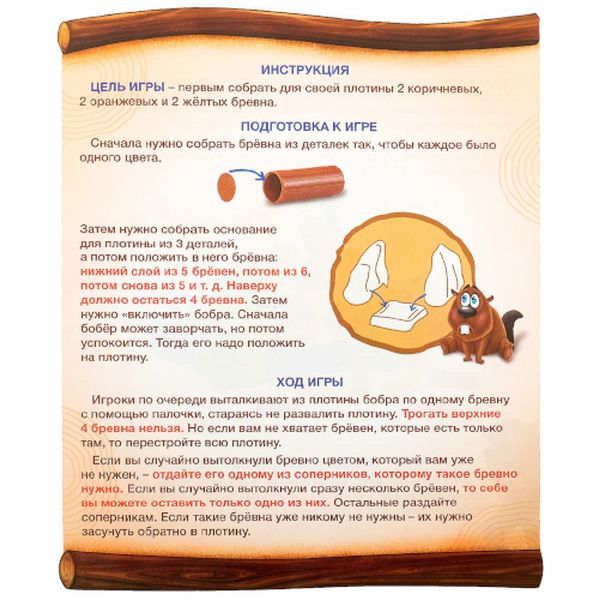 ИНСТРУКЦИЯ

ЦЕЛЬ ИГРЫ – первым собрать для своей плотины 2 коричневых, 2 оранжевых и 2 жёлтых бревна.

ПОДГОТОВКА К ИГРЕ

Сначала нужно собрать брёвна из деталек так, чтобы каждое было одного цвета.

Затем нужно собрать основание для плотины из 3 деталей, а потом положить в него брёвна: нижний слой из 5 брёвен, потом из 6, потом снова из 5 и т. д. Наверху должно остаться 4 бревна. Затем нужно «включить» бобра. Сначала бобёр может заворчать, но потом успокоится. Тогда его надо положить на плотину.

ХОД ИГРЫ

Игроки по очереди выталкивают из плотины бобра по одному бревну с помощью палочки, стараясь не развалить плотину. Трогать верхние 4 бревна нельзя. Но если вам не хватает брёвен, которые есть только там, то перестройте всю плотину.

Если вы случайно вытолкнули бревно цветом, который вам уже не нужен, – отдайте его одному из соперников, которому такое бревно нужно. Если вы случайно вытолкнули сразу несколько брёвен, то себе вы можете оставить только одно из них. Остальные раздайте соперникам. Если такие брёвна уже никому не нужны – их нужно засунуть обратно в плотину.